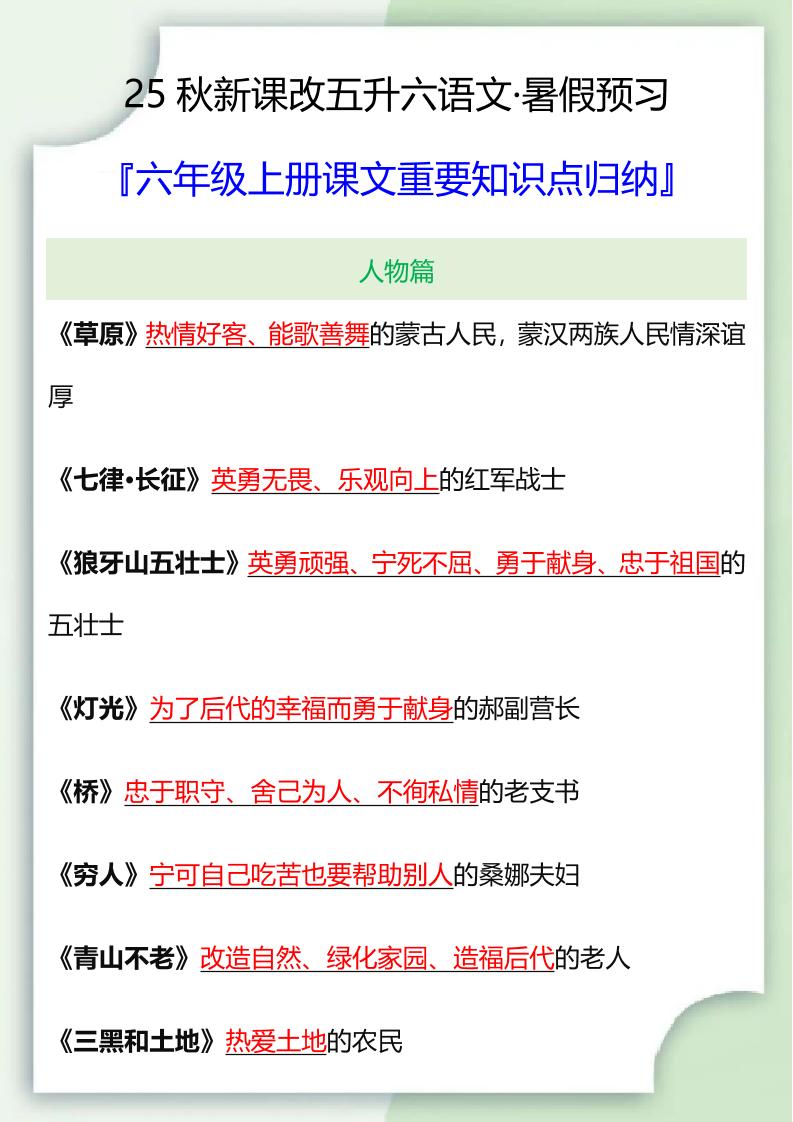 25 秋新课改五升六语文·暑假预习

『六年级上册课文重要知识点归纳』

人物篇

《草原》热情好客、能歌善舞的蒙古人民，蒙汉两族人民情深谊厚

《七律·长征》英勇无畏、乐观向上的红军战士

《狼牙山五壮士》英勇顽强、宁死不屈、勇于献身、忠于祖国的五壮士

《灯光》为了后代的幸福而勇于献身的郝副营长

《桥》忠于职守、舍己为人、不徇私情的老支书

《穷人》宁可自己吃苦也要帮助别人的桑娜夫妇

《青山不老》改造自然、绿化家园、造福后代的老人

《三黑和土地》热爱土地的农民